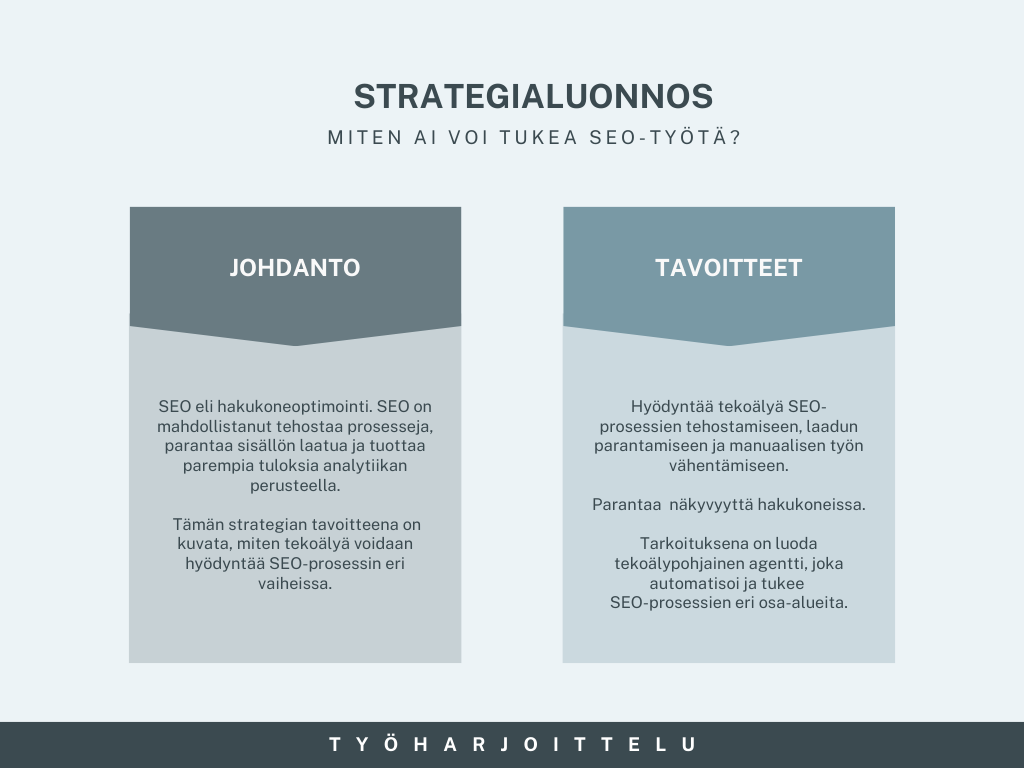 STRATEGIALUONNOS

MITEN AI VOI TUKEA SEO-TYÖTÄ?

JOHDANTO

SEO eli hakukoneoptimointi. SEO on mahdollistanut tehostaa prosesseja, parantaa sisällön laatua ja tuottaa parempia tuloksia analytiikan perusteella.

Tämän strategian tavoitteena on kuvata, miten tekoälyä voidaan hyödyntää SEO-prosessin eri vaiheissa.

TAVOITTEET

Hyödyntää tekoälyä SEO-prosessien tehostamiseen, laadun parantamiseen ja manuaalisen työn vähentämiseen.

Parantaa näkyvyyttä hakukoneissa.

Tarkoituksena on luoda tekoälypohjainen agentti, joka automatisoi ja tukee SEO-prosessien eri osa-alueita.

TYÖHARJOITTELU